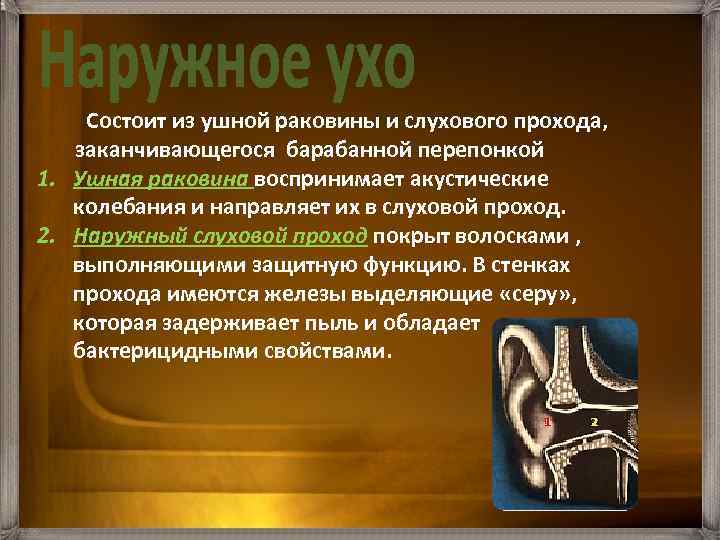 Наружное ухо

Состоит из ушной раковины и слухового прохода, заканчивающегося барабанной перепонкой

1. Ушная раковина воспринимает акустические колебания и направляет их в слуховой проход.
2. Наружный слуховой проход покрыт волосками , выполняющими защитную функцию. В стенках прохода имеются железы выделяющие «серу», которая задерживает пыль и обладает бактерицидными свойствами.

1

2